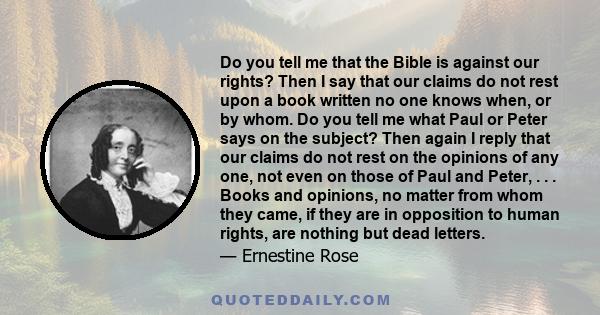 Do you tell me that the Bible is against our rights? Then I say that our claims do not rest upon a book written no one knows when, or by whom. Do you tell me what Paul or Peter says on the subject? Then again I reply that our claims do not rest on the opinions of any one, not even on those of Paul and Peter, . . . Books and opinions, no matter from whom they came, if they are in opposition to human rights, are nothing but dead letters.

— Ernestine Rose

QUOTEDDAILY.COM